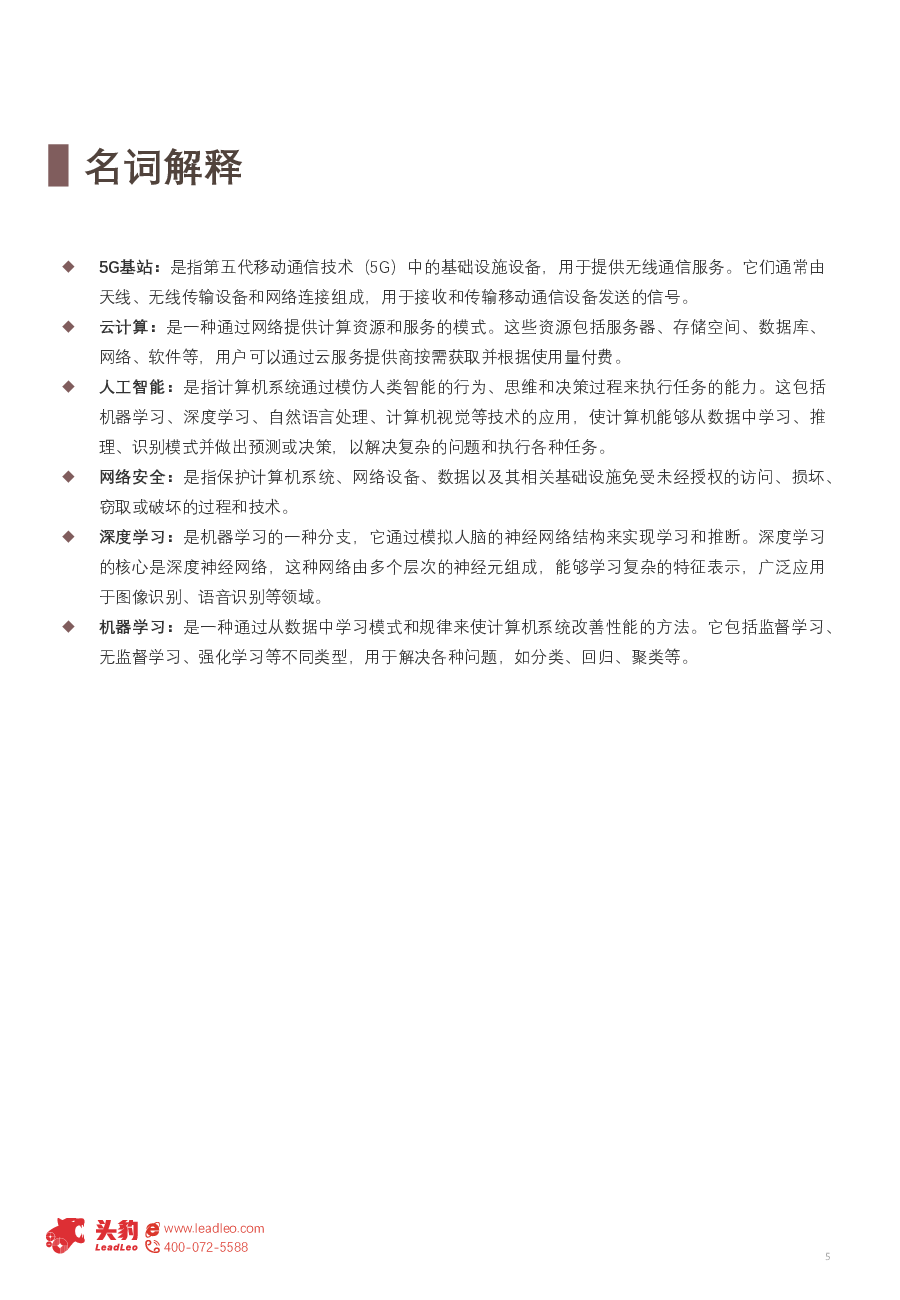 名词解释

◆ 5G基站：是指第五代移动通信技术（5G）中的基础设施设备，用于提供无线通信服务。它们通常由天线、无线传输设备和网络连接组成，用于接收和传输移动通信设备发送的信号。

◆ 云计算：是一种通过网络提供计算资源和服务的模式。这些资源包括服务器、存储空间、数据库、网络、软件等，用户可以通过云服务提供商按需获取并根据使用量付费。

◆ 人工智能：是指计算机系统通过模仿人类智能的行为、思维和决策过程来执行任务的能力。这包括机器学习、深度学习、自然语言处理、计算机视觉等技术的应用，使计算机能够从数据中学习、推理、识别模式并做出预测或决策，以解决复杂的问题和执行各种任务。

◆ 网络安全：是指保护计算机系统、网络设备、数据以及其相关基础设施免受未经授权的访问、损坏、窃取或破坏的过程和技术。

◆ 深度学习：是机器学习的一种分支，它通过模拟人脑的神经网络结构来实现学习和推断。深度学习的核心是深度神经网络，这种网络由多个层次的神经元组成，能够学习复杂的特征表示，广泛应用于图像识别、语音识别等领域。

◆ 机器学习：是一种通过从数据中学习模式和规律来使计算机系统改善性能的方法。它包括监督学习、无监督学习、强化学习等不同类型，用于解决各种问题，如分类、回归、聚类等。

头豹 LeadLeo www.leadleo.com 400-072-5588

5